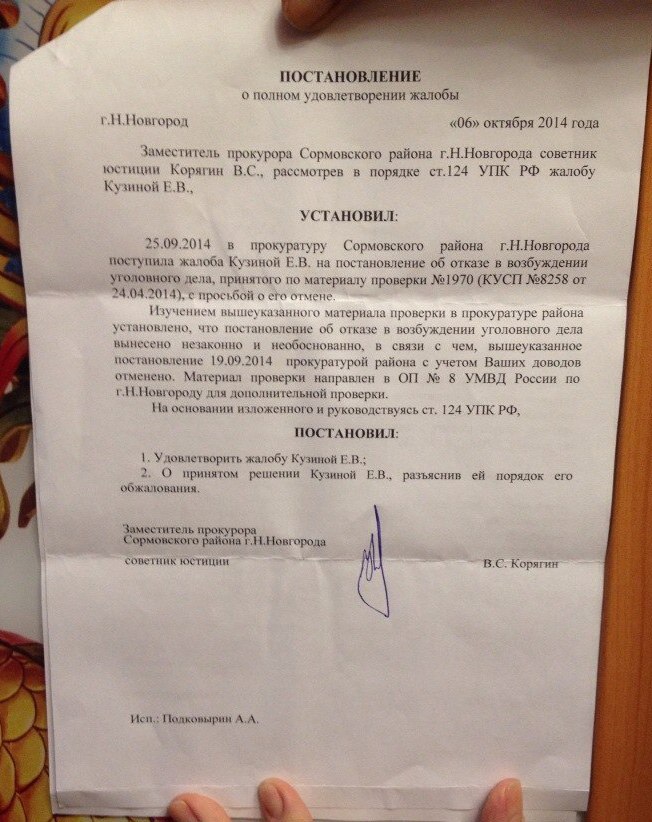 ПОСТАНОВЛЕНИЕ
о полном удовлетворении жалобы

г.Н.Новгород «06» октября 2014 года

Заместитель прокурора Сормовского района г.Н.Новгорода советник юстиции Корягин В.С., рассмотрев в порядке ст.124 УПК РФ жалобу Кузиной Е.В.,

УСТАНОВИЛ:

25.09.2014 в прокуратуру Сормовского района г.Н.Новгорода поступила жалоба Кузиной Е.В. на постановление об отказе в возбуждении уголовного дела, принятого по материалу проверки №1970 (КУСП №8258 от 24.04.2014), с просьбой о его отмене.

Изучением вышеуказанного материала проверки в прокуратуре района установлено, что постановление об отказе в возбуждении уголовного дела вынесено незаконно и необоснованно, в связи с чем, вышеуказанное постановление 19.09.2014 прокуратурой района с учетом Ваших доводов отменено. Материал проверки направлен в ОП № 8 УМВД России по г.Н.Новгороду для дополнительной проверки.

На основании изложенного и руководствуясь ст. 124 УПК РФ,

ПОСТАНОВИЛ:

1. Удовлетворить жалобу Кузиной Е.В.;
2. О принятом решении Кузиной Е.В., разъяснив ей порядок его обжалования.

Заместитель прокурора
Сормовского района г.Н.Новгорода
советник юстиции В.С. Корягин

Исп.: Подковырин А.А.